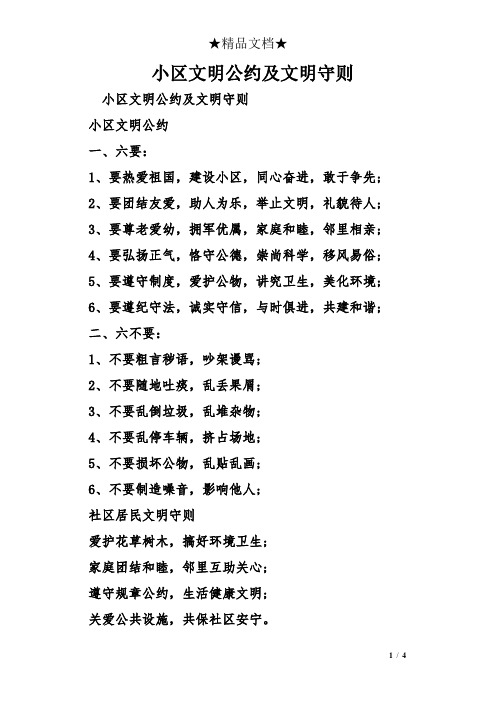 ★精品文档★

小区文明公约及文明守则

小区文明公约及文明守则

小区文明公约

一、六要：

1、要热爱祖国，建设小区，同心奋进，敢于争先；

2、要团结友爱，助人为乐，举止文明，礼貌待人；

3、要尊老爱幼，拥军优属，家庭和睦，邻里相亲；

4、要弘扬正气，恪守公德，崇尚科学，移风易俗；

5、要遵守制度，爱护公物，讲究卫生，美化环境；

6、要遵纪守法，诚实守信，与时俱进，共建和谐；

二、六不要：

1、不要粗言秽语，吵架谩骂；

2、不要随地吐痰，乱丢果屑；

3、不要乱倒垃圾，乱堆杂物；

4、不要乱停车辆，挤占场地；

5、不要损坏公物，乱贴乱画；

6、不要制造噪音，影响他人；

社区居民文明守则

爱护花草树木，搞好环境卫生；

家庭团结和睦，邻里互助关心；

遵守规章公约，生活健康文明；

关爱公共设施，共保社区安宁。

1 / 4